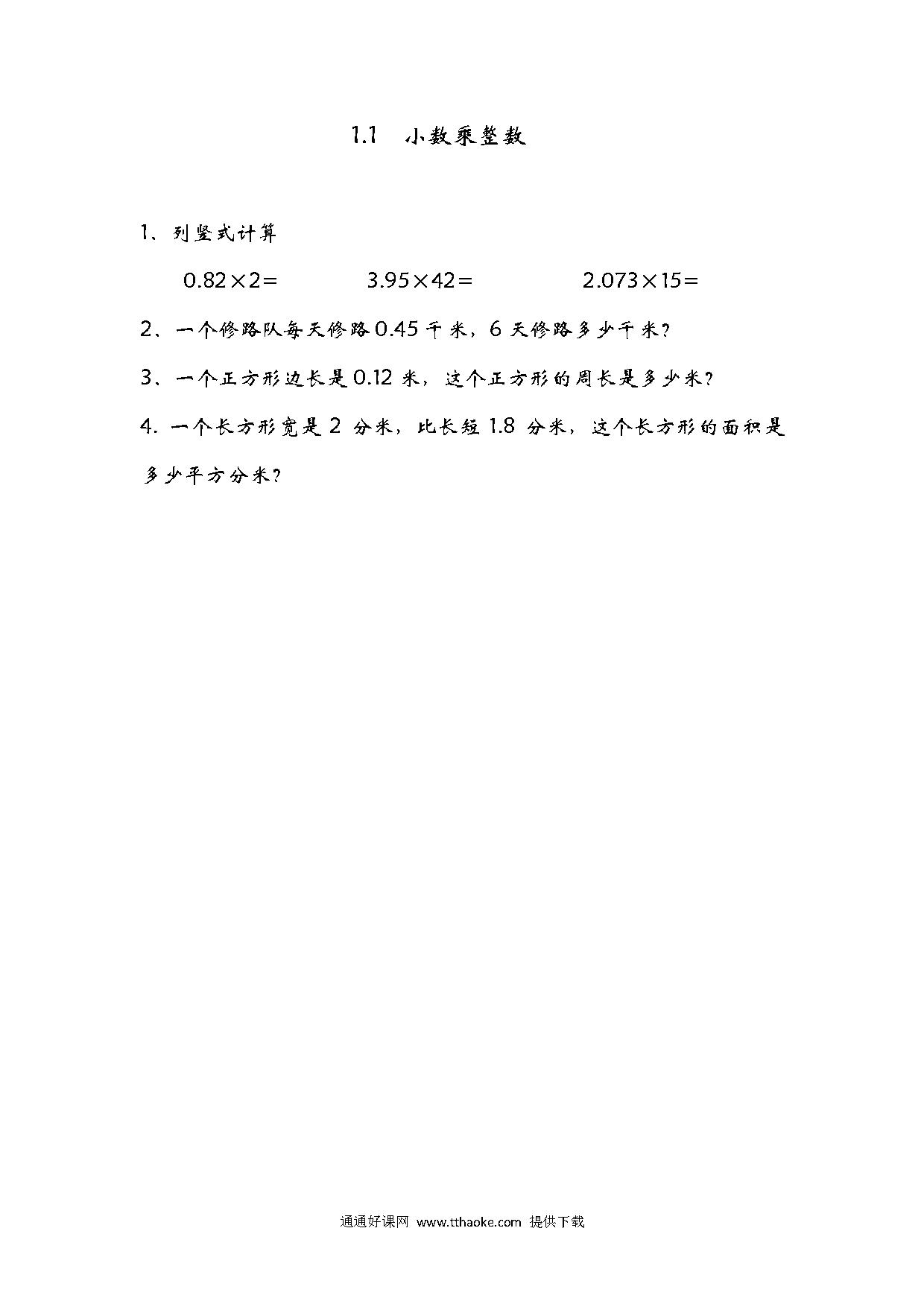 1.1 小数乘整数

1、列竖式计算

$0.82\times2=$　　$3.95\times42=$　　$2.073\times15=$

2、一个修路队每天修路 0.45 千米，6 天修路多少千米？

3、一个正方形边长是 0.12 米，这个正方形的周长是多少米？

4. 一个长方形宽是 2 分米，比长短 1.8 分米，这个长方形的面积是多少平方分米？

通通好课网 www.tthaoke.com 提供下载